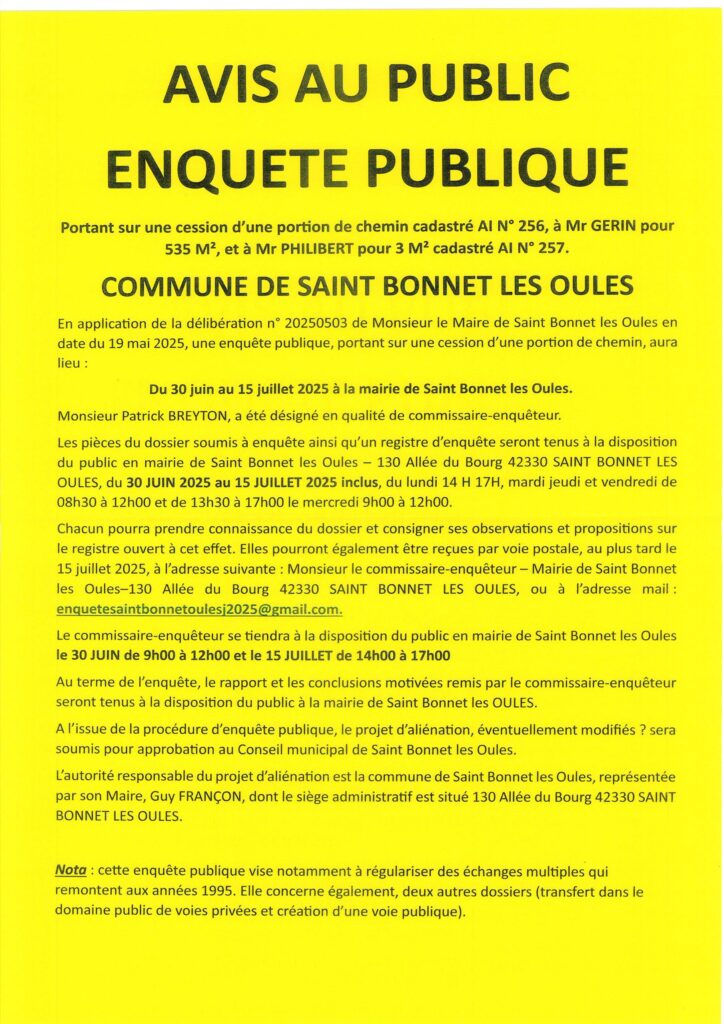 AVIS AU PUBLIC

ENQUETE PUBLIQUE

Portant sur une cession d'une portion de chemin cadastré AI N° 256, à Mr GERIN pour 535 M², et à Mr PHILIBERT pour 3 M² cadastré AI N° 257.

COMMUNE DE SAINT BONNET LES OULES

En application de la délibération n° 20250503 de Monsieur le Maire de Saint Bonnet les Oules en date du 19 mai 2025, une enquête publique, portant sur une cession d'une portion de chemin, aura lieu :

Du 30 juin au 15 juillet 2025 à la mairie de Saint Bonnet les Oules.

Monsieur Patrick BREYTON, a été désigné en qualité de commissaire-enquêteur.

Les pièces du dossier soumis à enquête ainsi qu'un registre d'enquête seront tenus à la disposition du public en mairie de Saint Bonnet les Oules – 130 Allée du Bourg 42330 SAINT BONNET LES OULES, du 30 JUIN 2025 au 15 JUILLET 2025 inclus, du lundi 14 H 17H, mardi jeudi et vendredi de 08h30 à 12h00 et de 13h30 à 17h00 le mercredi 9h00 à 12h00.

Chacun pourra prendre connaissance du dossier et consigner ses observations et propositions sur le registre ouvert à cet effet. Elles pourront également être reçues par voie postale, au plus tard le 15 juillet 2025, à l'adresse suivante : Monsieur le commissaire-enquêteur – Mairie de Saint Bonnet les Oules–130 Allée du Bourg 42330 SAINT BONNET LES OULES, ou à l'adresse mail : enquetesaintbonnetoulesj2025@gmail.com.

Le commissaire-enquêteur se tiendra à la disposition du public en mairie de Saint Bonnet les Oules le 30 JUIN de 9h00 à 12h00 et le 15 JUILLET de 14h00 à 17h00

Au terme de l'enquête, le rapport et les conclusions motivées remis par le commissaire-enquêteur seront tenus à la disposition du public à la mairie de Saint Bonnet les OULES.

A l'issue de la procédure d'enquête publique, le projet d'aliénation, éventuellement modifiés ? sera soumis pour approbation au Conseil municipal de Saint Bonnet les Oules.

L'autorité responsable du projet d'aliénation est la commune de Saint Bonnet les Oules, représentée par son Maire, Guy FRANÇON, dont le siège administratif est situé 130 Allée du Bourg 42330 SAINT BONNET LES OULES.

Nota : cette enquête publique vise notamment à régulariser des échanges multiples qui remontent aux années 1995. Elle concerne également, deux autres dossiers (transfert dans le domaine public de voies privées et création d'une voie publique).